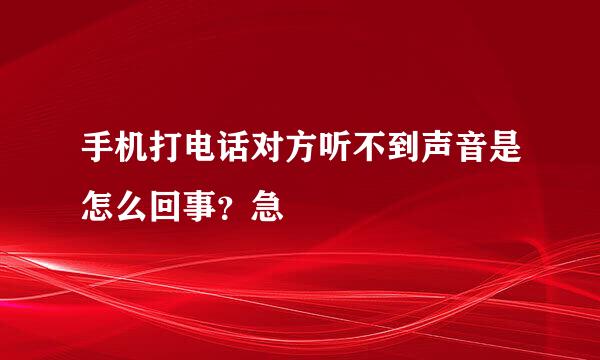 手机打电话对方听不到声音是怎么回事？急